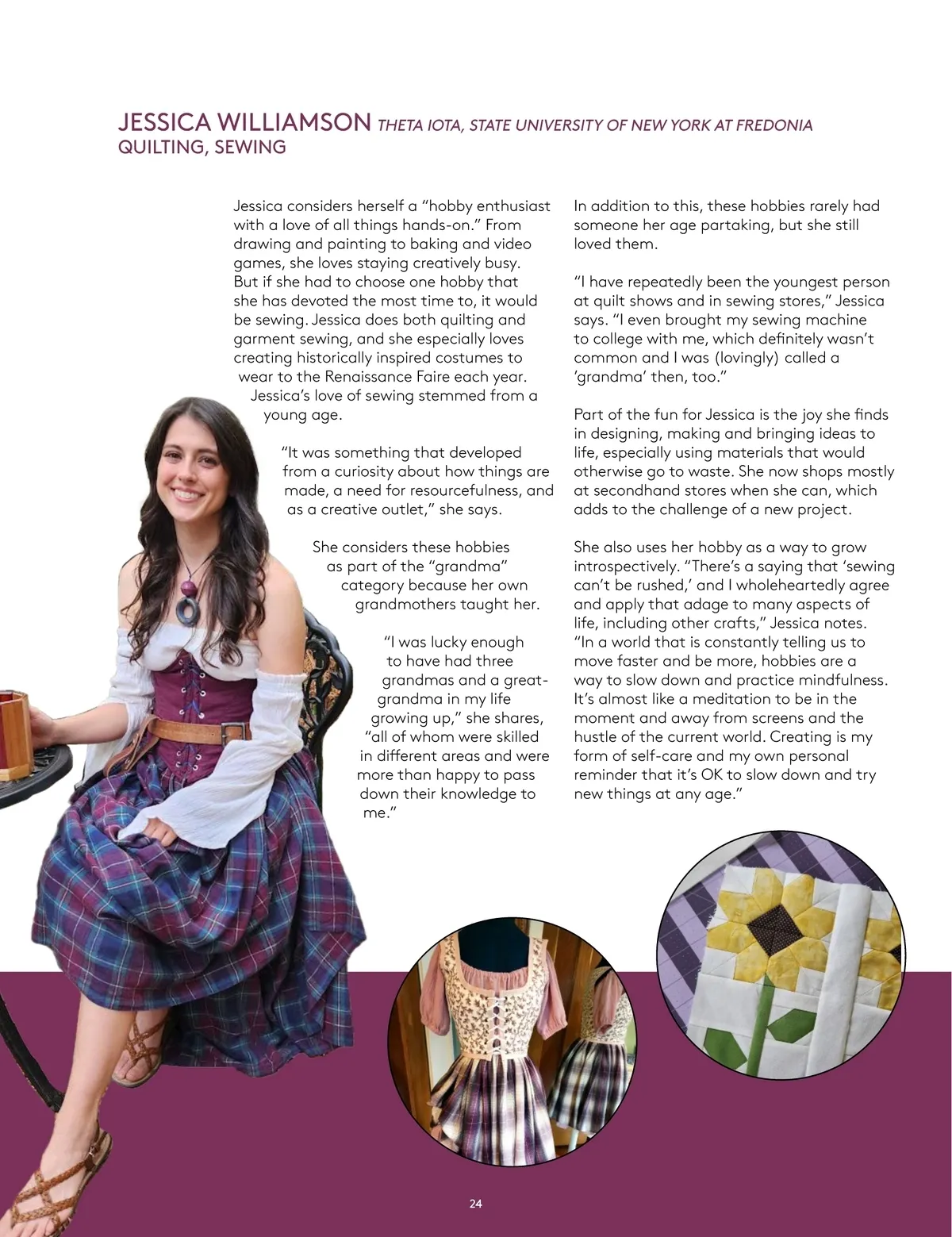 JESSICA WILLIAMSON THETA IOTA, STATE UNIVERSITY OF NEW YORK AT FREDONIA
QUILTING, SEWING

Jessica considers herself a "hobby enthusiast with a love of all things hands-on." From drawing and painting to baking and video games, she loves staying creatively busy. But if she had to choose one hobby that she has devoted the most time to, it would be sewing. Jessica does both quilting and garment sewing, and she especially loves creating historically inspired costumes to wear to the Renaissance Faire each year. Jessica's love of sewing stemmed from a young age.

"It was something that developed from a curiosity about how things are made, a need for resourcefulness, and as a creative outlet," she says.

She considers these hobbies as part of the "grandma" category because her own grandmothers taught her.

"I was lucky enough to have had three grandmas and a great-grandma in my life growing up," she shares, "all of whom were skilled in different areas and were more than happy to pass down their knowledge to me."

In addition to this, these hobbies rarely had someone her age partaking, but she still loved them.

"I have repeatedly been the youngest person at quilt shows and in sewing stores," Jessica says. "I even brought my sewing machine to college with me, which definitely wasn't common and I was (lovingly) called a 'grandma' then, too."

Part of the fun for Jessica is the joy she finds in designing, making and bringing ideas to life, especially using materials that would otherwise go to waste. She now shops mostly at secondhand stores when she can, which adds to the challenge of a new project.

She also uses her hobby as a way to grow introspectively. "There's a saying that 'sewing can't be rushed,' and I wholeheartedly agree and apply that adage to many aspects of life, including other crafts," Jessica notes. "In a world that is constantly telling us to move faster and be more, hobbies are a way to slow down and practice mindfulness. It's almost like a meditation to be in the moment and away from screens and the hustle of the current world. Creating is my form of self-care and my own personal reminder that it's OK to slow down and try new things at any age."

24